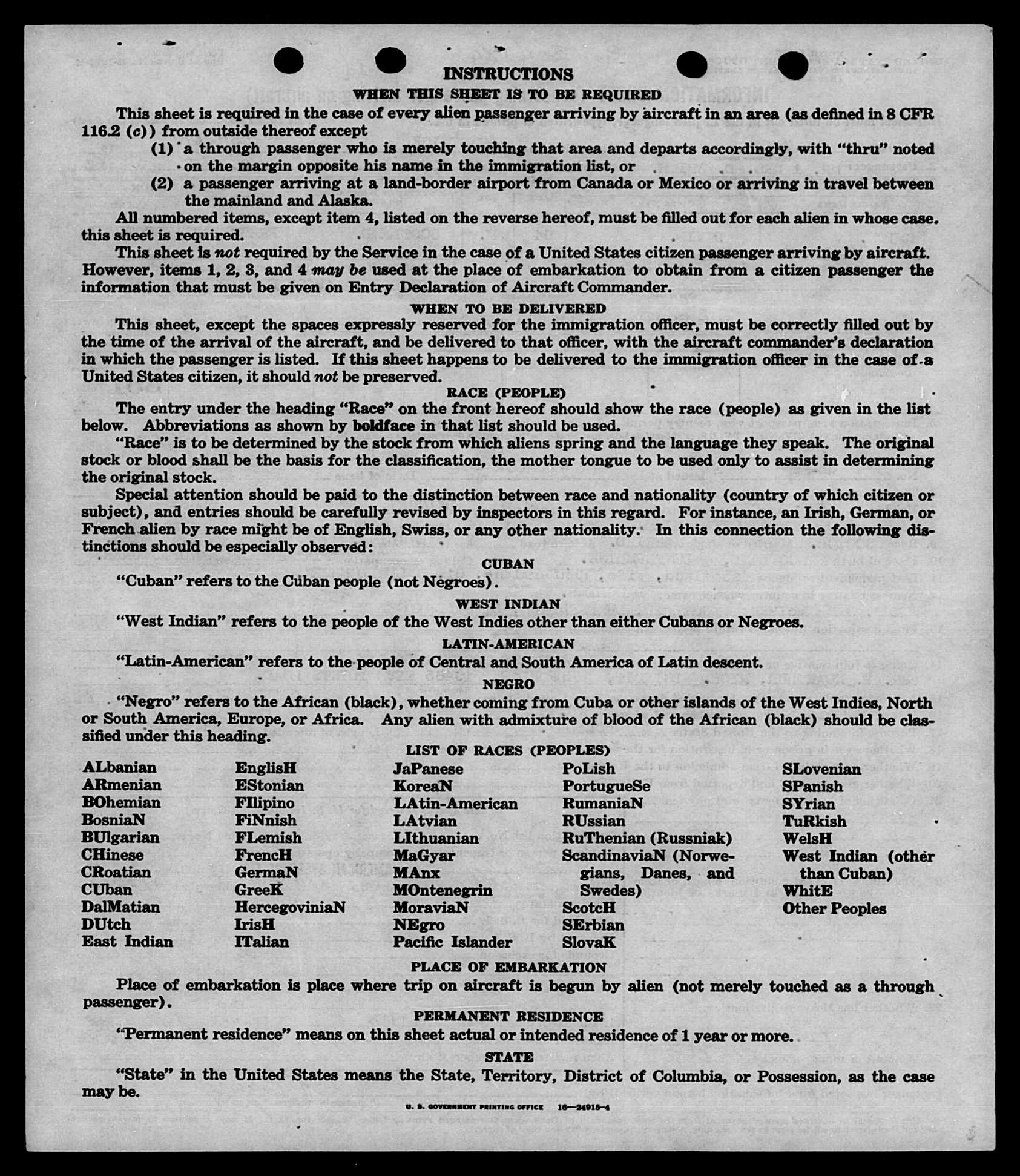 INSTRUCTIONS

WHEN THIS SHEET IS TO BE REQUIRED

This sheet is required in the case of every alien passenger arriving by aircraft in an area (as defined in 8 CFR 116.2 (c)) from outside thereof except

(1) a through passenger who is merely touching that area and departs accordingly, with "thru" noted on the margin opposite his name in the immigration list, or

(2) a passenger arriving at a land-border airport from Canada or Mexico or arriving in travel between the mainland and Alaska.

All numbered items, except item 4, listed on the reverse hereof, must be filled out for each alien in whose case this sheet is required.

This sheet is not required by the Service in the case of a United States citizen passenger arriving by aircraft. However, items 1, 2, 3, and 4 may be used at the place of embarkation to obtain from a citizen passenger the information that must be given on Entry Declaration of Aircraft Commander.

WHEN TO BE DELIVERED

This sheet, except the spaces expressly reserved for the immigration officer, must be correctly filled out by the time of the arrival of the aircraft, and be delivered to that officer, with the aircraft commander's declaration in which the passenger is listed. If this sheet happens to be delivered to the immigration officer in the case of a United States citizen, it should not be preserved.

RACE (PEOPLE)

The entry under the heading "Race" on the front hereof should show the race (people) as given in the list below. Abbreviations as shown by boldface in that list should be used.

"Race" is to be determined by the stock from which aliens spring and the language they speak. The original stock or blood shall be the basis for the classification, the mother tongue to be used only to assist in determining the original stock.

Special attention should be paid to the distinction between race and nationality (country of which citizen or subject), and entries should be carefully revised by inspectors in this regard. For instance, an Irish, German, or French alien by race might be of English, Swiss, or any other nationality. In this connection the following distinctions should be especially observed:

CUBAN

"Cuban" refers to the Cuban people (not Negroes).

WEST INDIAN

"West Indian" refers to the people of the West Indies other than either Cubans or Negroes.

LATIN-AMERICAN

"Latin-American" refers to the people of Central and South America of Latin descent.

NEGRO

"Negro" refers to the African (black), whether coming from Cuba or other islands of the West Indies, North or South America, Europe, or Africa. Any alien with admixture of blood of the African (black) should be classified under this heading.

LIST OF RACES (PEOPLES)

ALbanian
ARmenian
BOhemian
BosniaN
BUlgarian
CHinese
CRoatian
CUban
DalMatian
DUtch
East Indian

EnglisH
EStonian
FIlipino
FiNnish
FLemish
FrencH
GermaN
GreeK
HercegoviniaN
IrisH
ITalian

JaPanese
KoreaN
LAtin-American
LAtvian
LIthuanian
MaGyar
MAnx
MOntenegrin
MoraviaN
NEgro
Pacific Islander

PoLish
PortugueSe
RumaniaN
RUssian
RuThenian (Russniak)
ScandinaviaN (Norwegians, Danes, and Swedes)
ScotcH
SErbian
SlovaK

SLovenian
SPanish
SYrian
TuRkish
WelsH
West Indian (other than Cuban)
WhitE
Other Peoples

PLACE OF EMBARKATION

Place of embarkation is place where trip on aircraft is begun by alien (not merely touched as a through passenger).

PERMANENT RESIDENCE

"Permanent residence" means on this sheet actual or intended residence of 1 year or more.

STATE

"State" in the United States means the State, Territory, District of Columbia, or Possession, as the case may be.

U. S. GOVERNMENT PRINTING OFFICE 16—24915-4